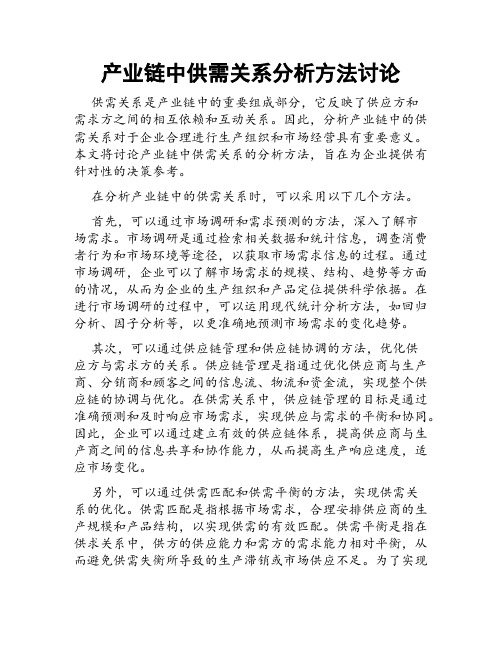 产业链中供需关系分析方法讨论

供需关系是产业链中的重要组成部分，它反映了供应方和需求方之间的相互依赖和互动关系。因此，分析产业链中的供需关系对于企业合理进行生产组织和市场经营具有重要意义。本文将讨论产业链中供需关系的分析方法，旨在为企业提供有针对性的决策参考。

在分析产业链中的供需关系时，可以采用以下几个方法。

首先，可以通过市场调研和需求预测的方法，深入了解市场需求。市场调研是通过检索相关数据和统计信息，调查消费者行为和市场环境等途径，以获取市场需求信息的过程。通过市场调研，企业可以了解市场需求的规模、结构、趋势等方面的情况，从而为企业的生产组织和产品定位提供科学依据。在进行市场调研的过程中，可以运用现代统计分析方法，如回归分析、因子分析等，以更准确地预测市场需求的变化趋势。

其次，可以通过供应链管理和供应链协调的方法，优化供应方与需求方的关系。供应链管理是指通过优化供应商与生产商、分销商和顾客之间的信息流、物流和资金流，实现整个供应链的协调与优化。在供需关系中，供应链管理的目标是通过准确预测和及时响应市场需求，实现供应与需求的平衡和协同。因此，企业可以通过建立有效的供应链体系，提高供应商与生产商之间的信息共享和协作能力，从而提高生产响应速度，适应市场变化。

另外，可以通过供需匹配和供需平衡的方法，实现供需关系的优化。供需匹配是指根据市场需求，合理安排供应商的生产规模和产品结构，以实现供需的有效匹配。供需平衡是指在供求关系中，供方的供应能力和需方的需求能力相对平衡，从而避免供需失衡所导致的生产滞销或市场供应不足。为了实现